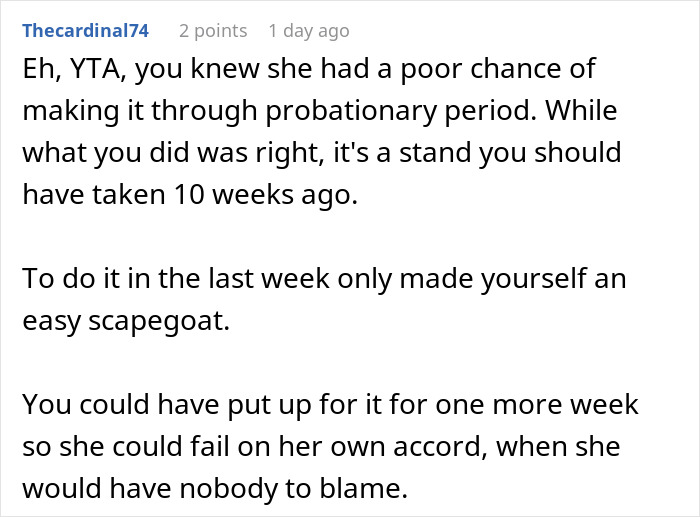 Thecardinal74 2 points 1 day ago

Eh, YTA, you knew she had a poor chance of making it through probationary period. While what you did was right, it's a stand you should have taken 10 weeks ago.

To do it in the last week only made yourself an easy scapegoat.

You could have put up for it for one more week so she could fail on her own accord, when she would have nobody to blame.